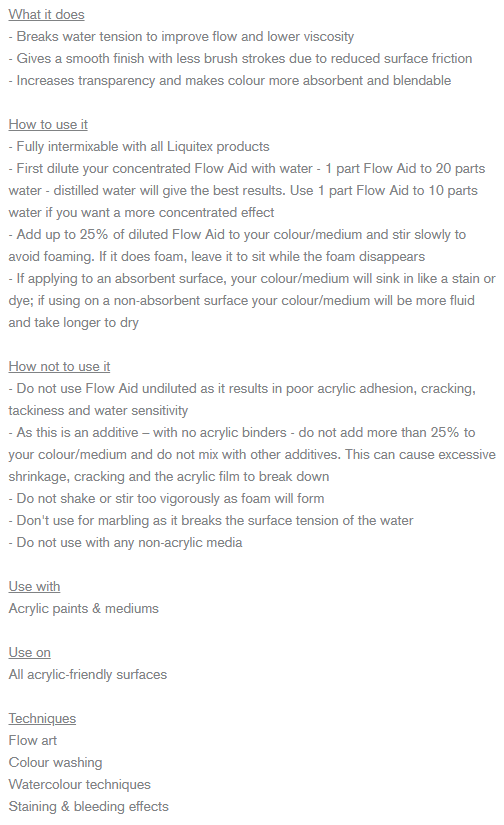 What it does
- Breaks water tension to improve flow and lower viscosity
- Gives a smooth finish with less brush strokes due to reduced surface friction
- Increases transparency and makes colour more absorbent and blendable

How to use it
- Fully intermixable with all Liquitex products
- First dilute your concentrated Flow Aid with water - 1 part Flow Aid to 20 parts water - distilled water will give the best results. Use 1 part Flow Aid to 10 parts water if you want a more concentrated effect
- Add up to 25% of diluted Flow Aid to your colour/medium and stir slowly to avoid foaming. If it does foam, leave it to sit while the foam disappears
- If applying to an absorbent surface, your colour/medium will sink in like a stain or dye; if using on a non-absorbent surface your colour/medium will be more fluid and take longer to dry

How not to use it
- Do not use Flow Aid undiluted as it results in poor acrylic adhesion, cracking, tackiness and water sensitivity
- As this is an additive – with no acrylic binders - do not add more than 25% to your colour/medium and do not mix with other additives. This can cause excessive shrinkage, cracking and the acrylic film to break down
- Do not shake or stir too vigorously as foam will form
- Don't use for marbling as it breaks the surface tension of the water
- Do not use with any non-acrylic media

Use with
Acrylic paints & mediums

Use on
All acrylic-friendly surfaces

Techniques
Flow art
Colour washing
Watercolour techniques
Staining & bleeding effects